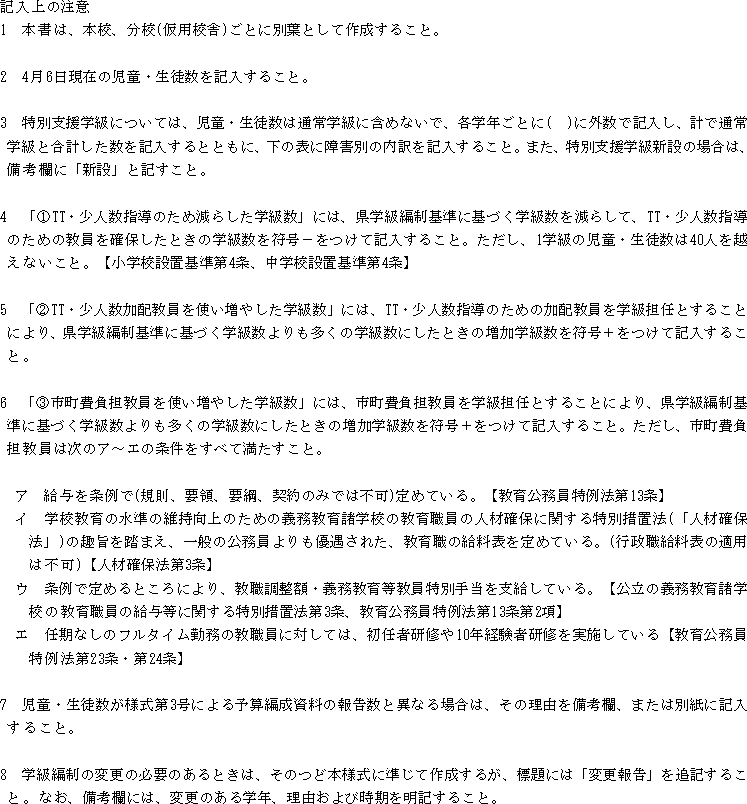 記入上の注意
1　本書は、本校、分校(仮用校舎)ごとに別葉として作成すること。

2　4月6日現在の児童・生徒数を記入すること。

3　特別支援学級については、児童・生徒数は通常学級に含めないで、各学年ごとに(　)に外数で記入し、計で通常学級と合計した数を記入するとともに、下の表に障害別の内訳を記入すること。また、特別支援学級新設の場合は、備考欄に「新設」と記すこと。

4　「①TT・少人数指導のため減らした学級数」には、県学級編制基準に基づく学級数を減らして、TT・少人数指導のための教員を確保したときの学級数を符号－をつけて記入すること。ただし、1学級の児童・生徒数は40人を越えないこと。【小学校設置基準第4条、中学校設置基準第4条】

5　「②TT・少人数加配教員を使い増やした学級数」には、TT・少人数指導のための加配教員を学級担任とすることにより、県学級編制基準に基づく学級数よりも多くの学級数にしたときの増加学級数を符号＋をつけて記入すること。

6　「③市町費負担教員を使い増やした学級数」には、市町費負担教員を学級担任とすることにより、県学級編制基準に基づく学級数よりも多くの学級数にしたときの増加学級数を符号＋をつけて記入すること。ただし、市町費負担教員は次のア～エの条件をすべて満たすこと。

ア　給与を条例で(規則、要領、要綱、契約のみでは不可)定めている。【教育公務員特例法第13条】
イ　学校教育の水準の維持向上のための義務教育諸学校の教育職員の人材確保に関する特別措置法(「人材確保法」)の趣旨を踏まえ、一般の公務員よりも優遇された、教育職の給料表を定めている。(行政職給料表の適用は不可)【人材確保法第3条】
ウ　条例で定めるところにより、教職調整額・義務教育等教員特別手当を支給している。【公立の義務教育諸学校の教育職員の給与等に関する特別措置法第3条、教育公務員特例法第13条第2項】
エ　任期なしのフルタイム勤務の教職員に対しては、初任者研修や10年経験者研修を実施している【教育公務員特例法第23条・第24条】

7　児童・生徒数が様式第3号による予算編成資料の報告数と異なる場合は、その理由を備考欄、または別紙に記入すること。

8　学級編制の変更の必要のあるときは、そのつど本様式に準じて作成するが、標題には「変更報告」を追記すること。なお、備考欄には、変更のある学年、理由および時期を明記すること。